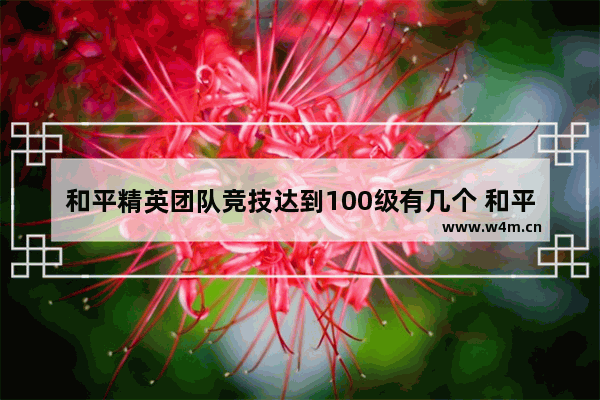 和平精英团队竞技达到100级有几个 和平

www.w4m.cn